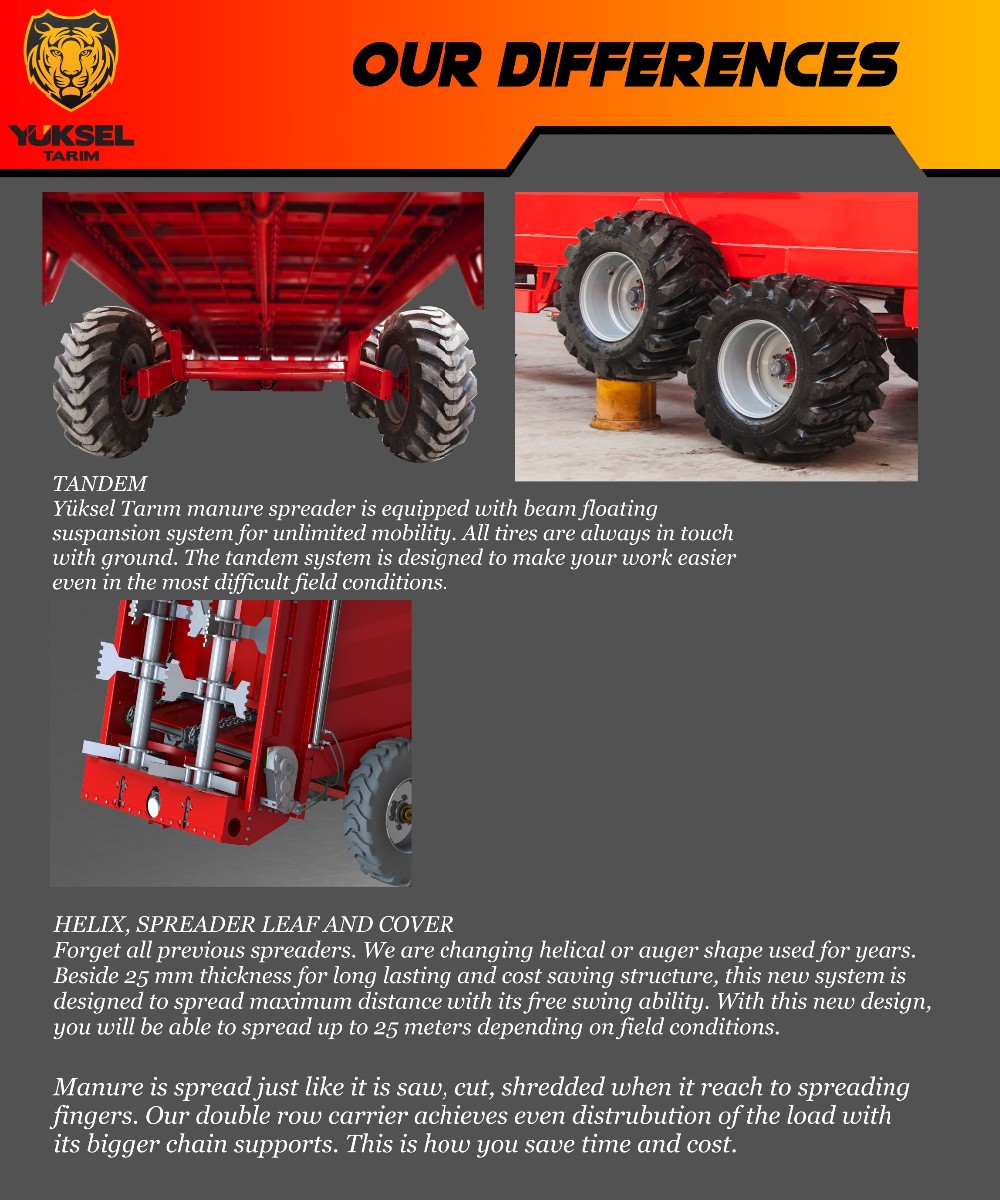 YÜKSEL TARIM

OUR DIFFERENCES

TANDEM
Yüksel Tarım manure spreader is equipped with beam floating suspansion system for unlimited mobility. All tires are always in touch with ground. The tandem system is designed to make your work easier even in the most difficult field conditions.

HELIX, SPREADER LEAF AND COVER
Forget all previous spreaders. We are changing helical or auger shape used for years. Beside 25 mm thickness for long lasting and cost saving structure, this new system is designed to spread maximum distance with its free swing ability. With this new design, you will be able to spread up to 25 meters depending on field conditions.

Manure is spread just like it is saw, cut, shredded when it reach to spreading fingers. Our double row carrier achieves even distrubution of the load with its bigger chain supports. This is how you save time and cost.